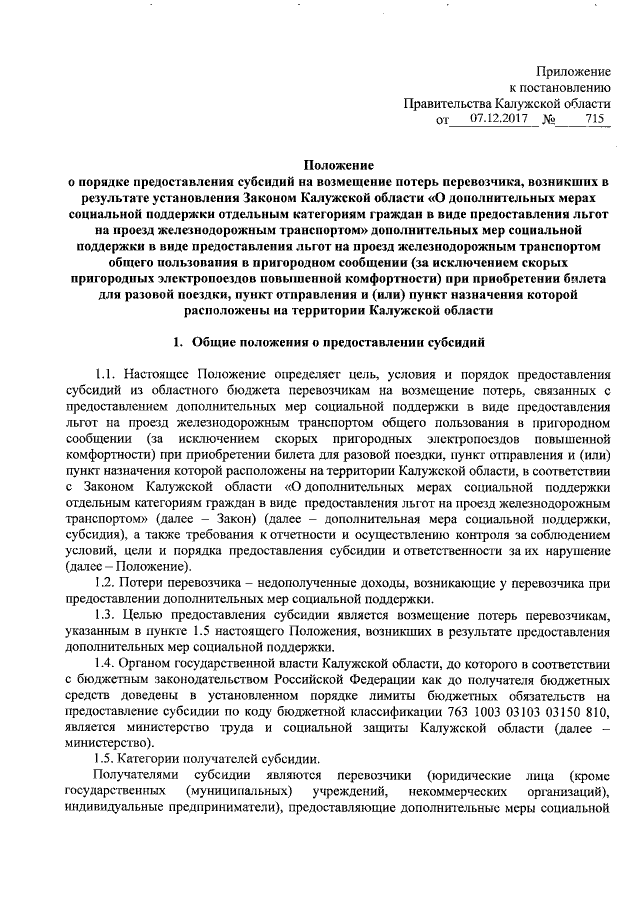 Приложение
к постановлению
Правительства Калужской области
от 07.12.2017 № 715

Положение
о порядке предоставления субсидий на возмещение потерь перевозчика, возникших в результате установления Законом Калужской области «О дополнительных мерах социальной поддержки отдельным категориям граждан в виде предоставления льгот на проезд железнодорожным транспортом» дополнительных мер социальной поддержки в виде предоставления льгот на проезд железнодорожным транспортом общего пользования в пригородном сообщении (за исключением скорых пригородных электропоездов повышенной комфортности) при приобретении билета для разовой поездки, пункт отправления и (или) пункт назначения которой расположены на территории Калужской области

1. Общие положения о предоставлении субсидий

1.1. Настоящее Положение определяет цель, условия и порядок предоставления субсидий из областного бюджета перевозчикам на возмещение потерь, связанных с предоставлением дополнительных мер социальной поддержки в виде предоставления льгот на проезд железнодорожным транспортом общего пользования в пригородном сообщении (за исключением скорых пригородных электропоездов повышенной комфортности) при приобретении билета для разовой поездки, пункт отправления и (или) пункт назначения которой расположены на территории Калужской области, в соответствии с Законом Калужской области «О дополнительных мерах социальной поддержки отдельным категориям граждан в виде предоставления льгот на проезд железнодорожным транспортом» (далее – Закон) (далее – дополнительная мера социальной поддержки, субсидия), а также требования к отчетности и осуществлению контроля за соблюдением условий, цели и порядка предоставления субсидии и ответственности за их нарушение (далее – Положение).

1.2. Потери перевозчика – недополученные доходы, возникающие у перевозчика при предоставлении дополнительных мер социальной поддержки.

1.3. Целью предоставления субсидии является возмещение потерь перевозчикам, указанным в пункте 1.5 настоящего Положения, возникших в результате предоставления дополнительных мер социальной поддержки.

1.4. Органом государственной власти Калужской области, до которого в соответствии с бюджетным законодательством Российской Федерации как до получателя бюджетных средств доведены в установленном порядке лимиты бюджетных обязательств на предоставление субсидии по коду бюджетной классификации 763 1003 03103 03150 810, является министерство труда и социальной защиты Калужской области (далее – министерство).

1.5. Категории получателей субсидии.

Получателями субсидии являются перевозчики (юридические лица (кроме государственных (муниципальных) учреждений, некоммерческих организаций), индивидуальные предприниматели), предоставляющие дополнительные меры социальной